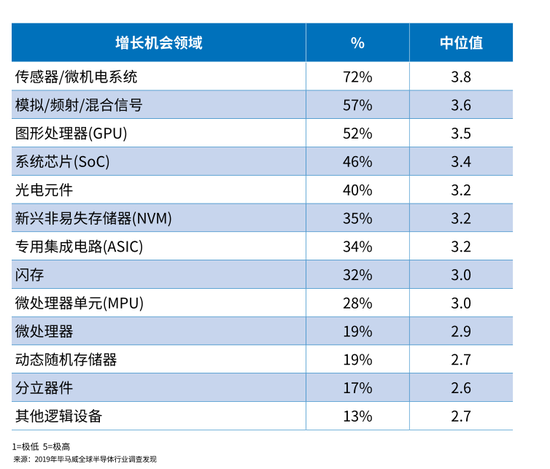 | 增长机会领域 | % | 中位值 |
|---|---|---|
| 传感器/微机电系统 | 72% | 3.8 |
| 模拟/频射/混合信号 | 57% | 3.6 |
| 图形处理器(GPU) | 52% | 3.5 |
| 系统芯片(SoC) | 46% | 3.4 |
| 光电元件 | 40% | 3.2 |
| 新兴非易失存储器(NVM) | 35% | 3.2 |
| 专用集成电路(ASIC) | 34% | 3.2 |
| 闪存 | 32% | 3.0 |
| 微处理器单元(MPU) | 28% | 3.0 |
| 微处理器 | 19% | 2.9 |
| 动态随机存储器 | 19% | 2.7 |
| 分立器件 | 17% | 2.6 |
| 其他逻辑设备 | 13% | 2.7 |

1=极低 5=极高
来源：2019年毕马威全球半导体行业调查发现